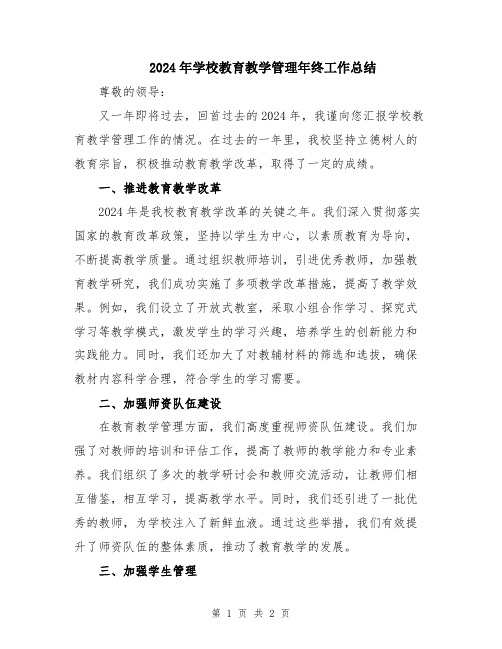 2024年学校教育教学管理年终工作总结

尊敬的领导：

又一年即将过去，回首过去的2024年，我谨向您汇报学校教育教学管理工作的情况。在过去的一年里，我校坚持立德树人的教育宗旨，积极推动教育教学改革，取得了一定的成绩。

一、推进教育教学改革

2024年是我校教育教学改革的关键之年。我们深入贯彻落实国家的教育改革政策，坚持以学生为中心，以素质教育为导向，不断提高教学质量。通过组织教师培训，引进优秀教师，加强教育教学研究，我们成功实施了多项教学改革措施，提高了教学效果。例如，我们设立了开放式教室，采取小组合作学习、探究式学习等教学模式，激发学生的学习兴趣，培养学生的创新能力和实践能力。同时，我们还加大了对教辅材料的筛选和选拔，确保教材内容科学合理，符合学生的学习需要。

二、加强师资队伍建设

在教育教学管理方面，我们高度重视师资队伍建设。我们加强了对教师的培训和评估工作，提高了教师的教学能力和专业素养。我们组织了多次的教学研讨会和教师交流活动，让教师们相互借鉴，相互学习，提高教学水平。同时，我们还引进了一批优秀的教师，为学校注入了新鲜血液。通过这些举措，我们有效提升了师资队伍的整体素质，推动了教育教学的发展。

三、加强学生管理

第 1 页 共 2 页